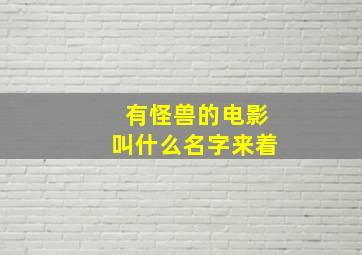 有怪兽的电影
叫什么名字来着